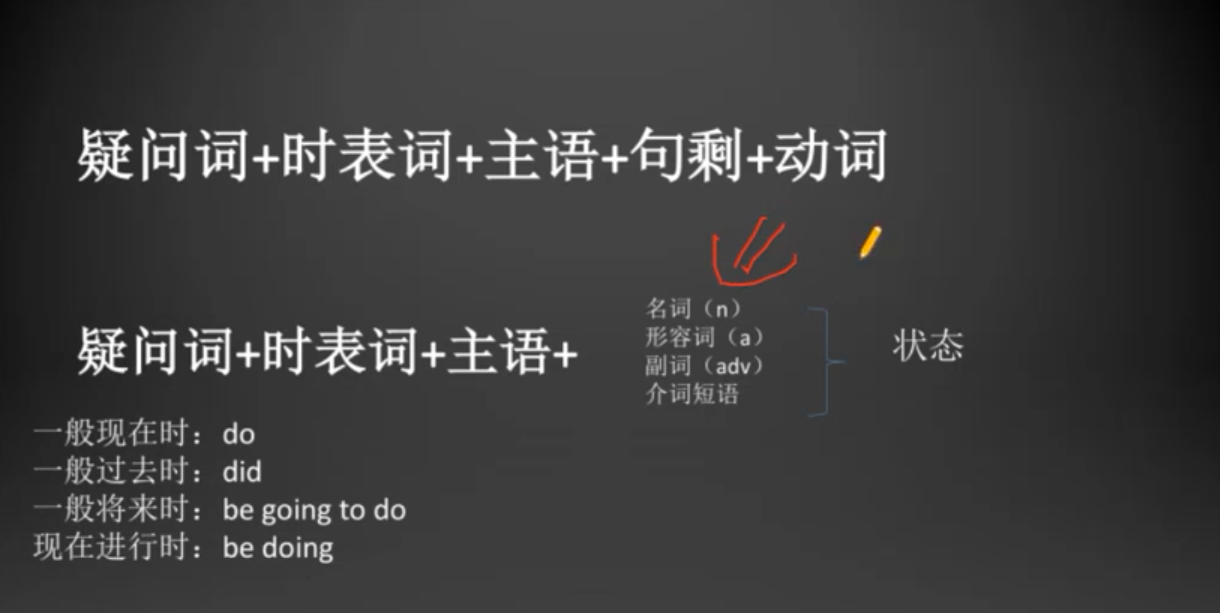 疑问词+时表词+主语+句剩+动词

疑问词+时表词+主语+

名词（n）
形容词（a）
副词（adv）
介词短语

状态

一般现在时：do
一般过去时：did
一般将来时：be going to do
现在进行时：be doing